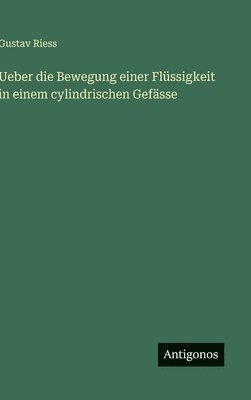 Gustav Riess

Ueber die Bewegung einer Flüssigkeit in einem cylindrischen Gefässe

Antigonos